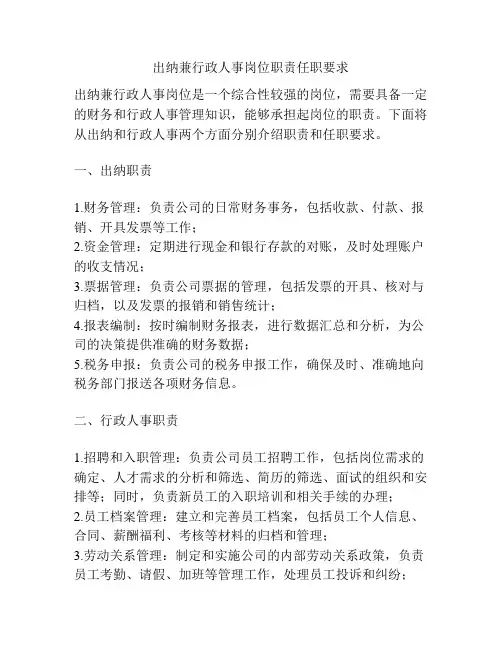 出纳兼行政人事岗位职责任职要求

出纳兼行政人事岗位是一个综合性较强的岗位，需要具备一定的财务和行政人事管理知识，能够承担起岗位的职责。下面将从出纳和行政人事两个方面分别介绍职责和任职要求。

一、出纳职责

1.财务管理：负责公司的日常财务事务，包括收款、付款、报销、开具发票等工作；
2.资金管理：定期进行现金和银行存款的对账，及时处理账户的收支情况；
3.票据管理：负责公司票据的管理，包括发票的开具、核对与归档，以及发票的报销和销售统计；
4.报表编制：按时编制财务报表，进行数据汇总和分析，为公司的决策提供准确的财务数据；
5.税务申报：负责公司的税务申报工作，确保及时、准确地向税务部门报送各项财务信息。

二、行政人事职责

1.招聘和入职管理：负责公司员工招聘工作，包括岗位需求的确定、人才需求的分析和筛选、简历的筛选、面试的组织和安排等；同时，负责新员工的入职培训和相关手续的办理；
2.员工档案管理：建立和完善员工档案，包括员工个人信息、合同、薪酬福利、考核等材料的归档和管理；
3.劳动关系管理：制定和实施公司的内部劳动关系政策，负责员工考勤、请假、加班等管理工作，处理员工投诉和纠纷；